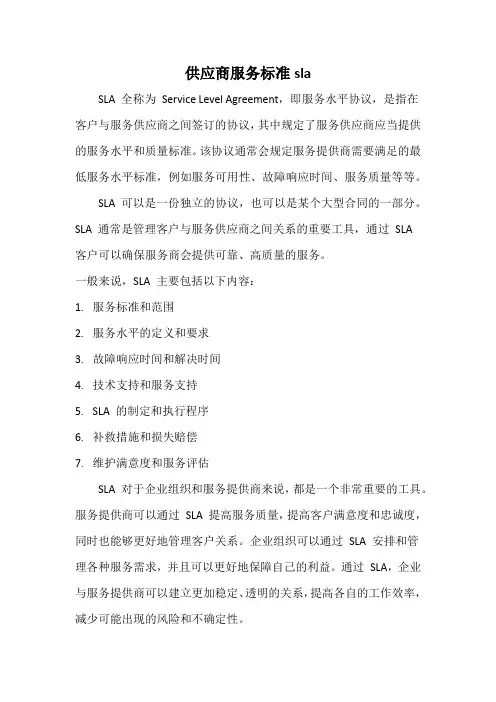 供应商服务标准 sla

SLA 全称为 Service Level Agreement，即服务水平协议，是指在客户与服务供应商之间签订的协议，其中规定了服务供应商应当提供的服务水平和质量标准。该协议通常会规定服务提供商需要满足的最低服务水平标准，例如服务可用性、故障响应时间、服务质量等等。

SLA 可以是一份独立的协议，也可以是某个大型合同的一部分。SLA 通常是管理客户与服务供应商之间关系的重要工具，通过 SLA 客户可以确保服务商会提供可靠、高质量的服务。

一般来说，SLA 主要包括以下内容：

1. 服务标准和范围

2. 服务水平的定义和要求

3. 故障响应时间和解决时间

4. 技术支持和服务支持

5. SLA 的制定和执行程序

6. 补救措施和损失赔偿

7. 维护满意度和服务评估

SLA 对于企业组织和服务提供商来说，都是一个非常重要的工具。服务提供商可以通过 SLA 提高服务质量，提高客户满意度和忠诚度，同时也能够更好地管理客户关系。企业组织可以通过 SLA 安排和管理各种服务需求，并且可以更好地保障自己的利益。通过 SLA，企业与服务提供商可以建立更加稳定、透明的关系，提高各自的工作效率，减少可能出现的风险和不确定性。